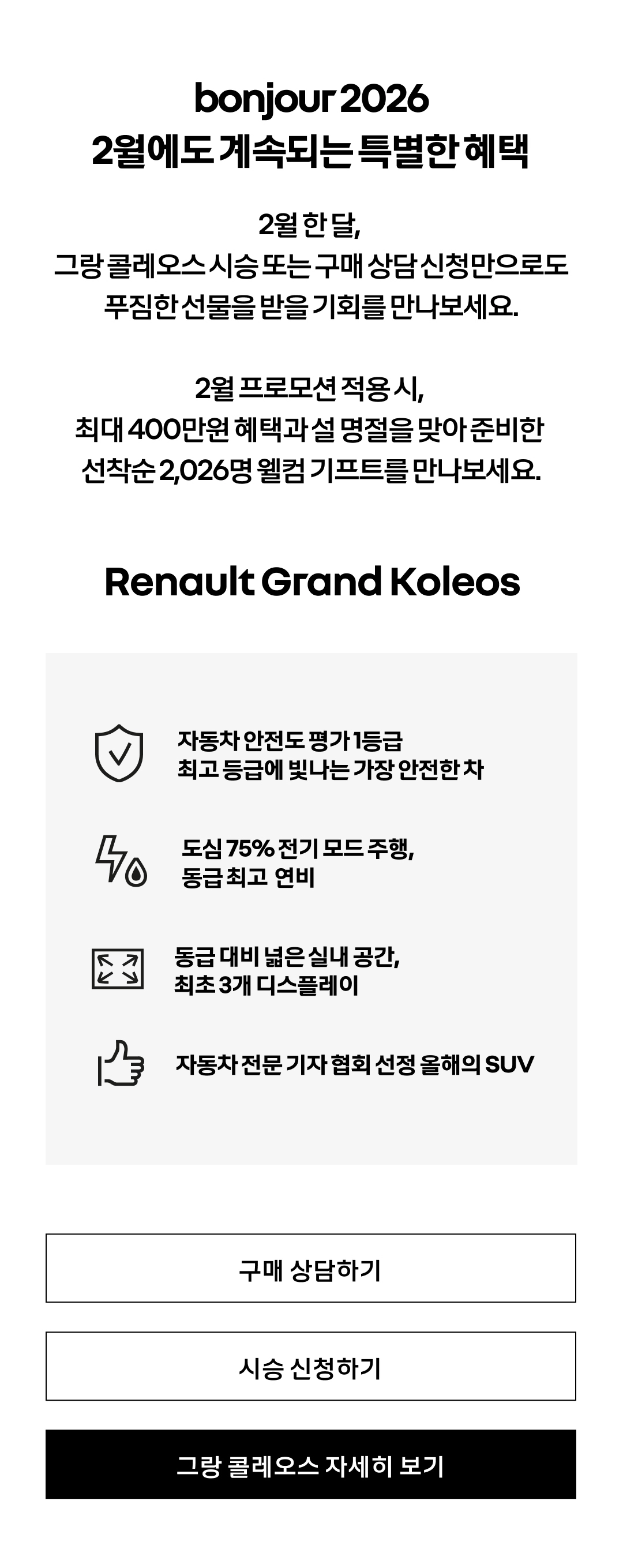 bonjour 2026
2월에도 계속되는 특별한 혜택

2월 한 달,
그랑 콜레오스 시승 또는 구매 상담 신청만으로도
푸짐한 선물을 받을 기회를 만나보세요.

2월 프로모션 적용 시,
최대 400만원 혜택과 설 명절을 맞아 준비한
선착순 2,026명 웰컴 기프트를 만나보세요.

Renault Grand Koleos

자동차 안전도 평가 1등급
최고 등급에 빛나는 가장 안전한 차

도심 75% 전기 모드 주행,
동급 최고 연비

동급 대비 넓은 실내 공간,
최초 3개 디스플레이

자동차 전문 기자 협회 선정 올해의 SUV

구매 상담하기

시승 신청하기

그랑 콜레오스 자세히 보기